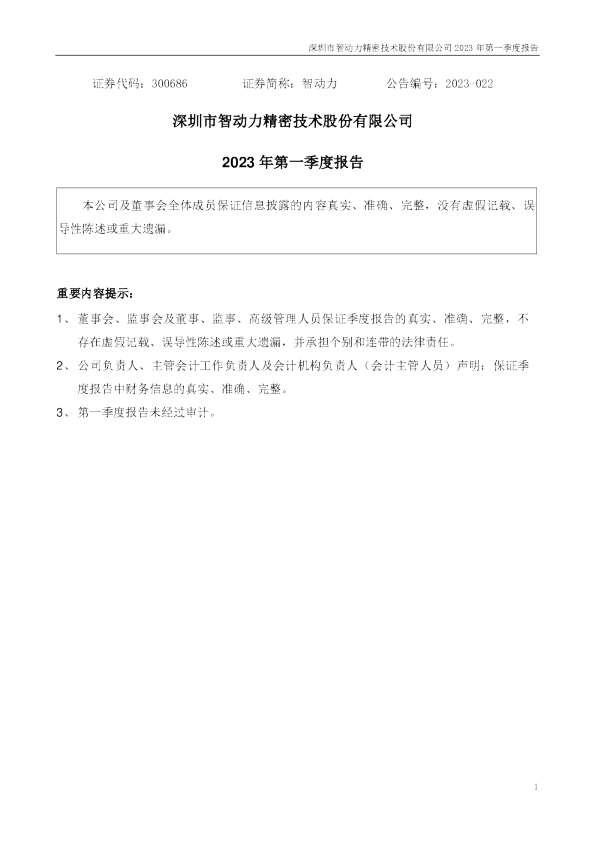 深圳市智动力精密技术股份有限公司2023年第一季度报告

证券代码：300686 证券简称：智动力 公告编号：2023-022

深圳市智动力精密技术股份有限公司

2023年第一季度报告

本公司及董事会全体成员保证信息披露的内容真实、准确、完整，没有虚假记载、误导性陈述或重大遗漏。

重要内容提示：

1、董事会、监事会及董事、监事、高级管理人员保证季度报告的真实、准确、完整，不存在虚假记载、误导性陈述或重大遗漏，并承担个别和连带的法律责任。

2、公司负责人、主管会计工作负责人及会计机构负责人（会计主管人员）声明：保证季度报告中财务信息的真实、准确、完整。

3、第一季度报告未经过审计。

1